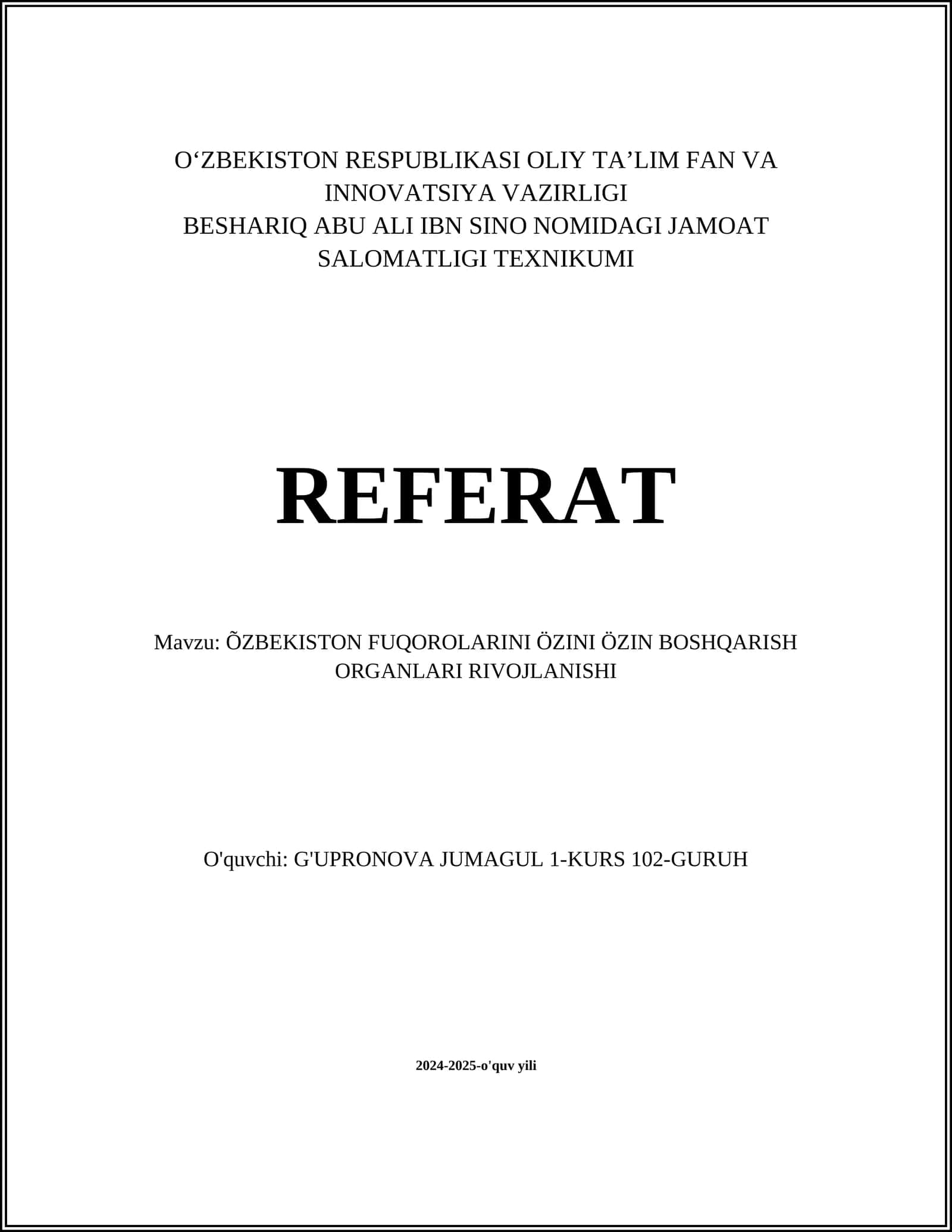 O'ZBEKISTON RESPUBLIKASI OLIY TA'LIM FAN VA INNOVATSIYA VAZIRLIGI
BESHARIQ ABU ALI IBN SINO NOMIDAGI JAMOAT SALOMATLIGI TEXNIKUMI

REFERAT

Mavzu: ÕZBEKISTON FUQOROLARINI ÖZINI ÖZIN BOSHQARISH ORGANLARI RIVOJLANISHI

O'quvchi: G'UPRONOVA JUMAGUL 1-KURS 102-GURUH

2024-2025-o'quv yili